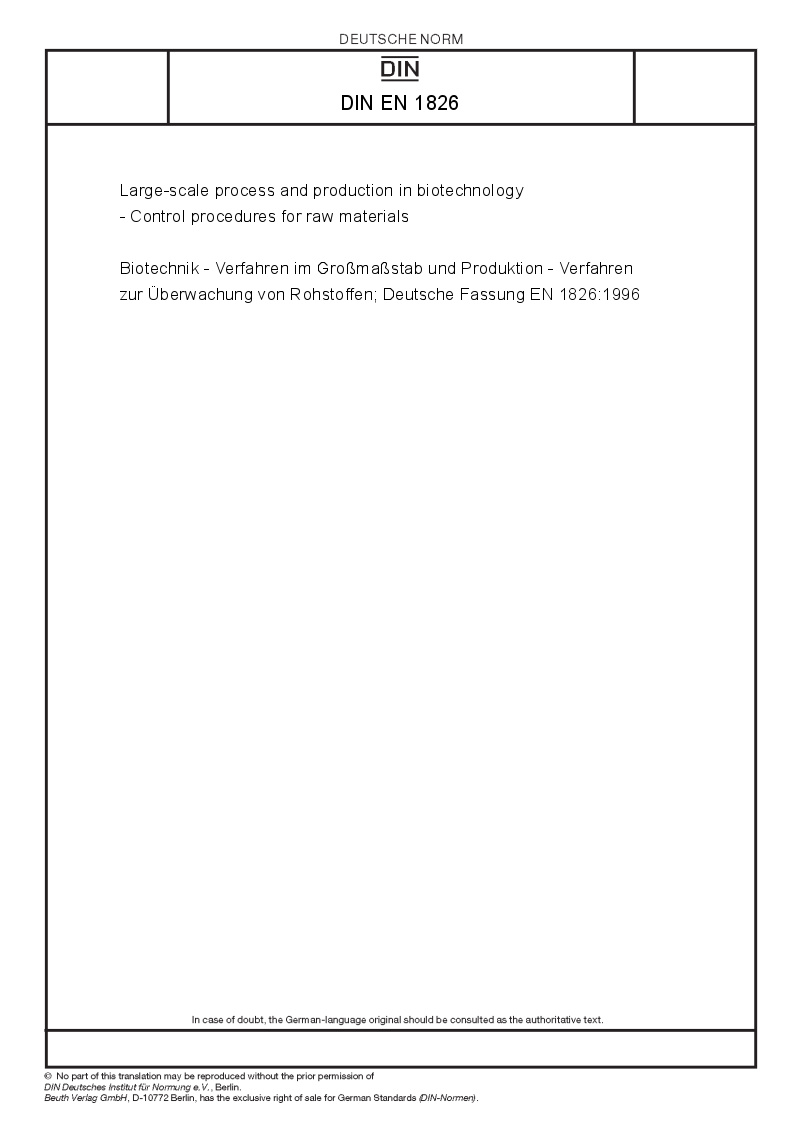 DEUTSCHE NORM

DIN

DIN EN 1826

Large-scale process and production in biotechnology - Control procedures for raw materials

Biotechnik - Verfahren im Großmaßstab und Produktion - Verfahren zur Überwachung von Rohstoffen; Deutsche Fassung EN 1826:1996

In case of doubt, the German-language original should be consulted as the authoritative text.

© No part of this translation may be reproduced without the prior permission of DIN Deutsches Institut für Normung e.V., Berlin.
Beuth Verlag GmbH, D-10772 Berlin, has the exclusive right of sale for German Standards (DIN-Normen).